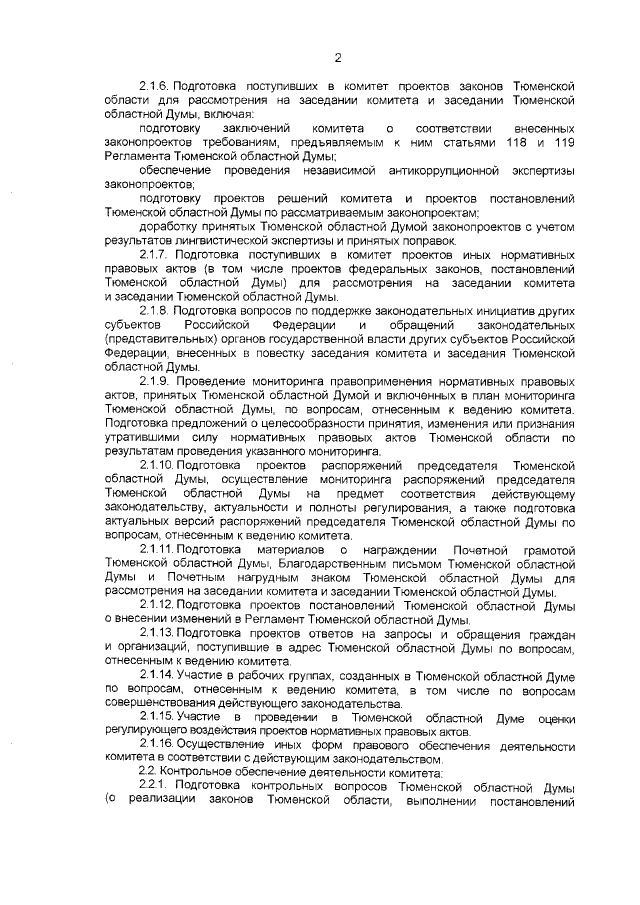 2

2.1.6. Подготовка поступивших в комитет проектов законов Тюменской области для рассмотрения на заседании комитета и заседании Тюменской областной Думы, включая:

подготовку заключений комитета о соответствии внесенных законопроектов требованиям, предъявляемым к ним статьями 118 и 119 Регламента Тюменской областной Думы;

обеспечение проведения независимой антикоррупционной экспертизы законопроектов;

подготовку проектов решений комитета и проектов постановлений Тюменской областной Думы по рассматриваемым законопроектам;

доработку принятых Тюменской областной Думой законопроектов с учетом результатов лингвистической экспертизы и принятых поправок.

2.1.7. Подготовка поступивших в комитет проектов иных нормативных правовых актов (в том числе проектов федеральных законов, постановлений Тюменской областной Думы) для рассмотрения на заседании комитета и заседании Тюменской областной Думы.

2.1.8. Подготовка вопросов по поддержке законодательных инициатив других субъектов Российской Федерации и обращений законодательных (представительных) органов государственной власти других субъектов Российской Федерации, внесенных в повестку заседания комитета и заседания Тюменской областной Думы.

2.1.9. Проведение мониторинга правоприменения нормативных правовых актов, принятых Тюменской областной Думой и включенных в план мониторинга Тюменской областной Думы, по вопросам, отнесенным к ведению комитета. Подготовка предложений о целесообразности принятия, изменения или признания утратившими силу нормативных правовых актов Тюменской области по результатам проведения указанного мониторинга.

2.1.10. Подготовка проектов распоряжений председателя Тюменской областной Думы, осуществление мониторинга распоряжений председателя Тюменской областной Думы на предмет соответствия действующему законодательству, актуальности и полноты регулирования, а также подготовка актуальных версий распоряжений председателя Тюменской областной Думы по вопросам, отнесенным к ведению комитета.

2.1.11. Подготовка материалов о награждении Почетной грамотой Тюменской областной Думы, Благодарственным письмом Тюменской областной Думы и Почетным нагрудным знаком Тюменской областной Думы для рассмотрения на заседании комитета и заседании Тюменской областной Думы.

2.1.12. Подготовка проектов постановлений Тюменской областной Думы о внесении изменений в Регламент Тюменской областной Думы.

2.1.13. Подготовка проектов ответов на запросы и обращения граждан и организаций, поступившие в адрес Тюменской областной Думы по вопросам, отнесенным к ведению комитета.

2.1.14. Участие в рабочих группах, созданных в Тюменской областной Думе по вопросам, отнесенным к ведению комитета, в том числе по вопросам совершенствования действующего законодательства.

2.1.15. Участие в проведении в Тюменской областной Думе оценки регулирующего воздействия проектов нормативных правовых актов.

2.1.16. Осуществление иных форм правового обеспечения деятельности комитета в соответствии с действующим законодательством.

2.2. Контрольное обеспечение деятельности комитета:

2.2.1. Подготовка контрольных вопросов Тюменской областной Думы (о реализации законов Тюменской области, выполнении постановлений